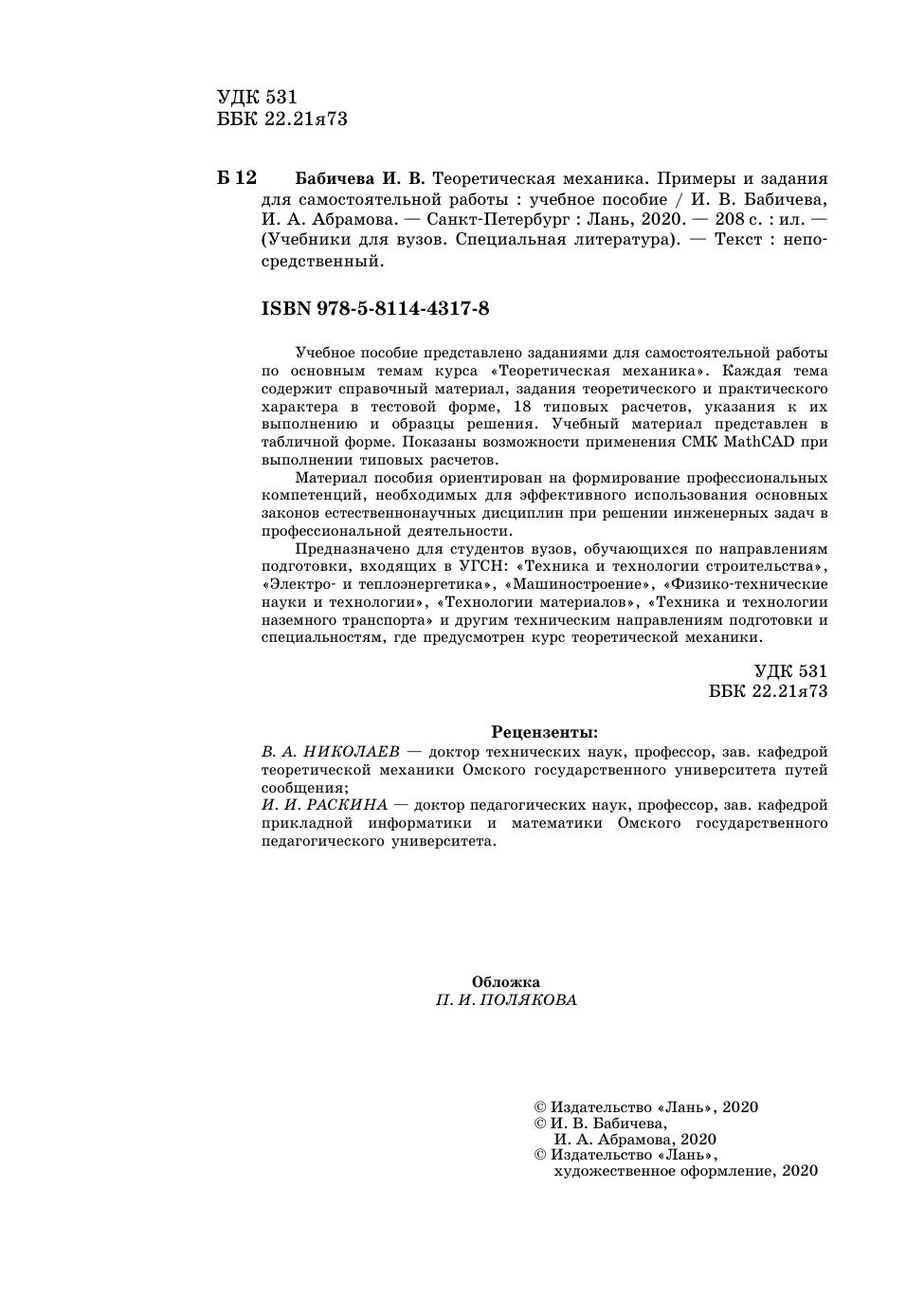 УДК 531
ББК 22.21я73

Б 12 Бабичева И. В. Теоретическая механика. Примеры и задания для самостоятельной работы : учебное пособие / И. В. Бабичева, И. А. Абрамова. — Санкт-Петербург : Лань, 2020. — 208 с. : ил. — (Учебники для вузов. Специальная литература). — Текст : непосредственный.

ISBN 978-5-8114-4317-8

Учебное пособие представлено заданиями для самостоятельной работы по основным темам курса «Теоретическая механика». Каждая тема содержит справочный материал, задания теоретического и практического характера в тестовой форме, 18 типовых расчетов, указания к их выполнению и образцы решения. Учебный материал представлен в табличной форме. Показаны возможности применения СМК MathCAD при выполнении типовых расчетов.

Материал пособия ориентирован на формирование профессиональных компетенций, необходимых для эффективного использования основных законов естественнонаучных дисциплин при решении инженерных задач в профессиональной деятельности.

Предназначено для студентов вузов, обучающихся по направлениям подготовки, входящих в УГСН: «Техника и технологии строительства», «Электро- и теплоэнергетика», «Машиностроение», «Физико-технические науки и технологии», «Технологии материалов», «Техника и технологии наземного транспорта» и другим техническим направлениям подготовки и специальностям, где предусмотрен курс теоретической механики.

УДК 531
ББК 22.21я73

Рецензенты:
В. А. НИКОЛАЕВ — доктор технических наук, профессор, зав. кафедрой теоретической механики Омского государственного университета путей сообщения;
И. И. РАСКИНА — доктор педагогических наук, профессор, зав. кафедрой прикладной информатики и математики Омского государственного педагогического университета.

Обложка
П. И. ПОЛЯКОВА

© Издательство «Лань», 2020
© И. В. Бабичева,
И. А. Абрамова, 2020
© Издательство «Лань»,
художественное оформление, 2020